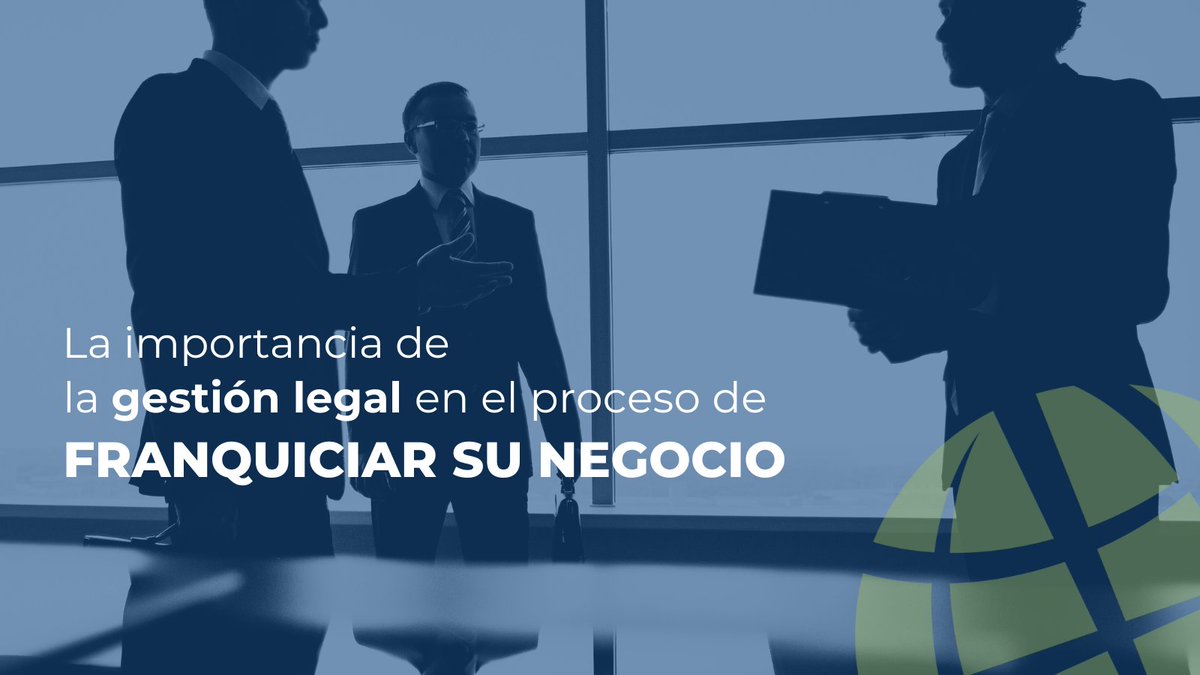 La importancia de la gestión legal en el proceso de FRANQUICIAR SU NEGOCIO